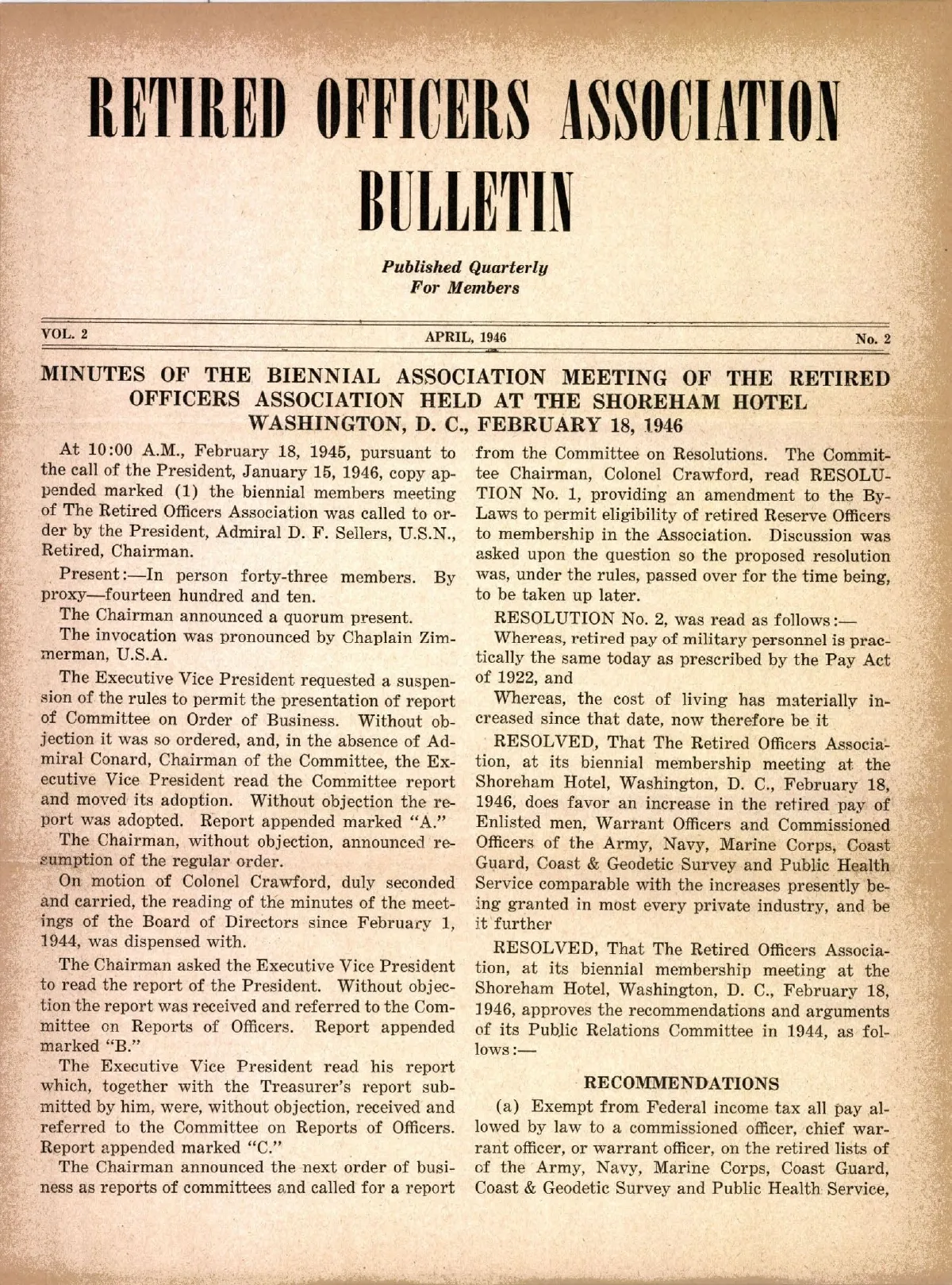 RETIRED OFFICERS ASSOCIATION BULLETIN

Published Quarterly For Members

VOL. 2

APRIL, 1946

No. 2

MINUTES OF THE BIENNIAL ASSOCIATION MEETING OF THE RETIRED OFFICERS ASSOCIATION HELD AT THE SHOREHAM HOTEL WASHINGTON, D. C., FEBRUARY 18, 1946

At 10:00 A.M., February 18, 1945, pursuant to the call of the President, January 15, 1946, copy appended marked (1) the biennial members meeting of The Retired Officers Association was called to order by the President, Admiral D. F. Sellers, U.S.N., Retired, Chairman.

Present:—In person forty-three members. By proxy—fourteen hundred and ten.

The Chairman announced a quorum present.

The invocation was pronounced by Chaplain Zimmerman, U.S.A.

The Executive Vice President requested a suspension of the rules to permit the presentation of report of Committee on Order of Business. Without objection it was so ordered, and, in the absence of Admiral Conard, Chairman of the Committee, the Executive Vice President read the Committee report and moved its adoption. Without objection the report was adopted. Report appended marked "A."

The Chairman, without objection, announced resumption of the regular order.

On motion of Colonel Crawford, duly seconded and carried, the reading of the minutes of the meetings of the Board of Directors since February 1, 1944, was dispensed with.

The Chairman asked the Executive Vice President to read the report of the President. Without objection the report was received and referred to the Committee on Reports of Officers. Report appended marked "B."

The Executive Vice President read his report which, together with the Treasurer's report submitted by him, were, without objection, received and referred to the Committee on Reports of Officers. Report appended marked "C."

The Chairman announced the next order of business as reports of committees and called for a report from the Committee on Resolutions. The Committee Chairman, Colonel Crawford, read RESOLUTION No. 1, providing an amendment to the By-Laws to permit eligibility of retired Reserve Officers to membership in the Association. Discussion was asked upon the question so the proposed resolution was, under the rules, passed over for the time being, to be taken up later.

RESOLUTION No. 2, was read as follows:—

Whereas, retired pay of military personnel is practically the same today as prescribed by the Pay Act of 1922, and

Whereas, the cost of living has materially increased since that date, now therefore be it

RESOLVED, That The Retired Officers Association, at its biennial membership meeting at the Shoreham Hotel, Washington, D. C., February 18, 1946, does favor an increase in the retired pay of Enlisted men, Warrant Officers and Commissioned Officers of the Army, Navy, Marine Corps, Coast Guard, Coast & Geodetic Survey and Public Health Service comparable with the increases presently being granted in most every private industry, and be it further

RESOLVED, That The Retired Officers Association, at its biennial membership meeting at the Shoreham Hotel, Washington, D. C., February 18, 1946, approves the recommendations and arguments of its Public Relations Committee in 1944, as follows:—

RECOMMENDATIONS

(a) Exempt from Federal income tax all pay allowed by law to a commissioned officer, chief warrant officer, or warrant officer, on the retired lists of of the Army, Navy, Marine Corps, Coast Guard, Coast & Geodetic Survey and Public Health Service,